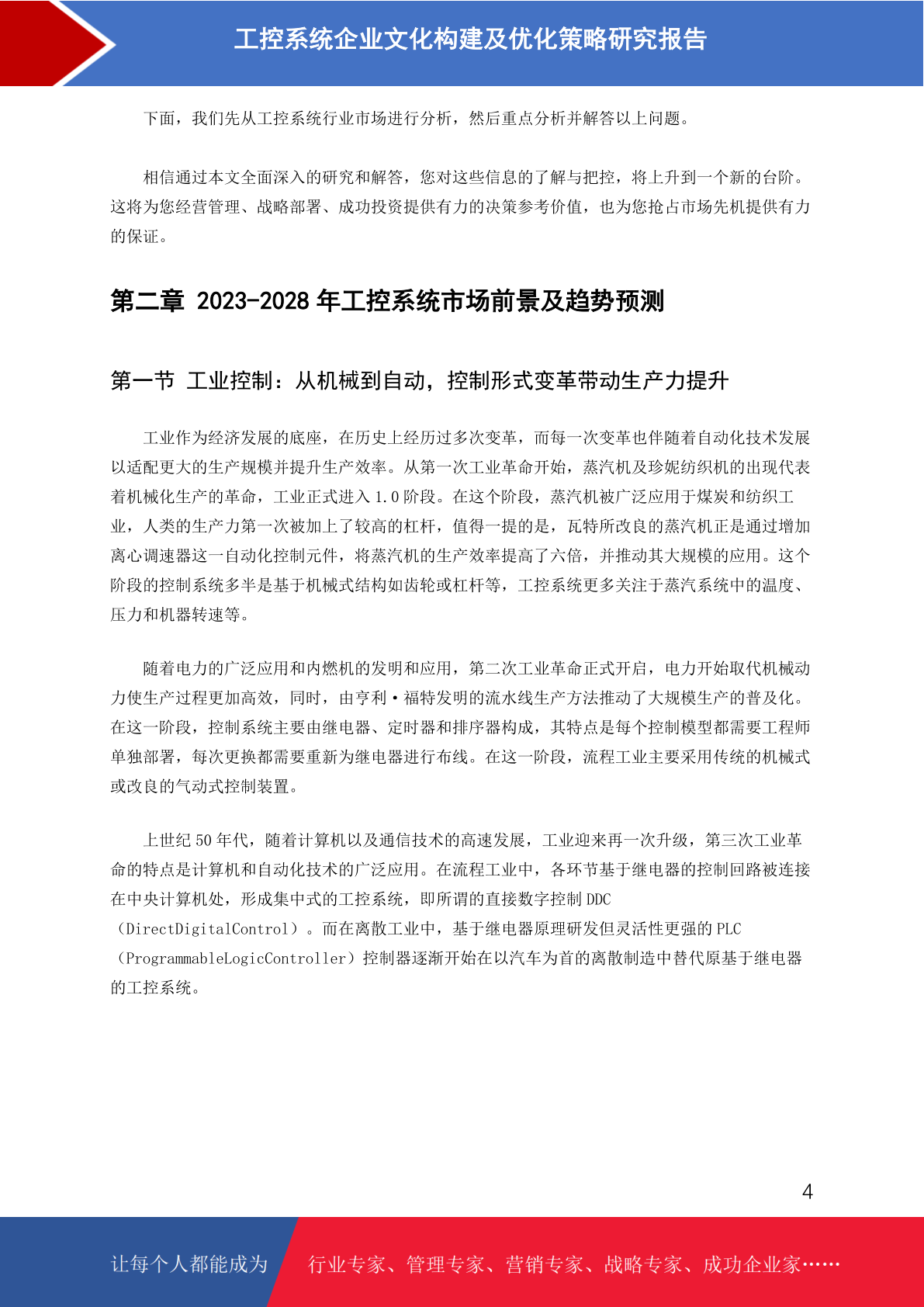 工控系统企业文化构建及优化策略研究报告

下面，我们先从工控系统行业市场进行分析，然后重点分析并解答以上问题。

相信通过本文全面深入的研究和解答，您对这些信息的了解与把控，将上升到一个新的台阶。这将为您经营管理、战略部署、成功投资提供有力的决策参考价值，也为您抢占市场先机提供有力的保证。

第二章 2023-2028 年工控系统市场前景及趋势预测

第一节 工业控制：从机械到自动，控制形式变革带动生产力提升

工业作为经济发展的底座，在历史上经历过多次变革，而每一次变革也伴随着自动化技术发展以适配更大的生产规模并提升生产效率。从第一次工业革命开始，蒸汽机及珍妮纺织机的出现代表着机械化生产的革命，工业正式进入 1.0 阶段。在这个阶段，蒸汽机被广泛应用于煤炭和纺织工业，人类的生产力第一次被加上了较高的杠杆，值得一提的是，瓦特所改良的蒸汽机正是通过增加离心调速器这一自动化控制元件，将蒸汽机的生产效率提高了六倍，并推动其大规模的应用。这个阶段的控制系统多半是基于机械式结构如齿轮或杠杆等，工控系统更多关注于蒸汽系统中的温度、压力和机器转速等。

随着电力的广泛应用和内燃机的发明和应用，第二次工业革命正式开启，电力开始取代机械动力使生产过程更加高效，同时，由亨利·福特发明的流水线生产方法推动了大规模生产的普及化。在这一阶段，控制系统主要由继电器、定时器和排序器构成，其特点是每个控制模型都需要工程师单独部署，每次更换都需要重新为继电器进行布线。在这一阶段，流程工业主要采用传统的机械式或改良的气动式控制装置。

上世纪 50 年代，随着计算机以及通信技术的高速发展，工业迎来再一次升级，第三次工业革命的特点是计算机和自动化技术的广泛应用。在流程工业中，各环节基于继电器的控制回路被连接在中央计算机处，形成集中式的工控系统，即所谓的直接数字控制 DDC（DirectDigitalControl）。而在离散工业中，基于继电器原理研发但灵活性更强的 PLC（ProgrammableLogicController）控制器逐渐开始在以汽车为首的离散制造中替代原基于继电器的工控系统。

4

让每个人都能成为 行业专家、管理专家、营销专家、战略专家、成功企业家……